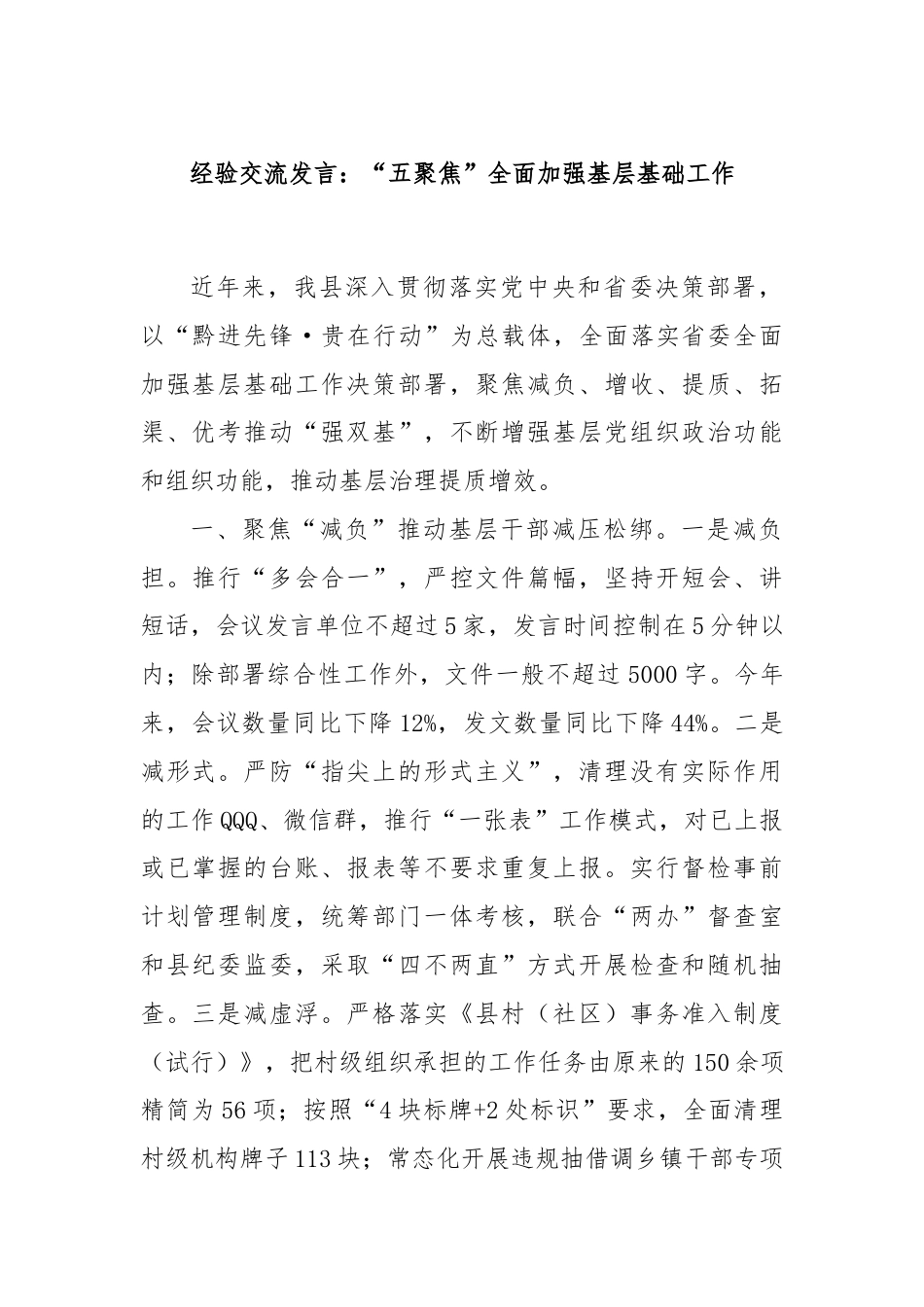 经验交流发言：“五聚焦”全面加强基层基础工作

近年来，我县深入贯彻落实党中央和省委决策部署，以“黔进先锋·贵在行动”为总载体，全面落实省委全面加强基层基础工作决策部署，聚焦减负、增收、提质、拓渠、优考推动“强双基”，不断增强基层党组织政治功能和组织功能，推动基层治理提质增效。

一、聚焦“减负”推动基层干部减压松绑。一是减负担。推行“多会合一”，严控文件篇幅，坚持开短会、讲短话，会议发言单位不超过5家，发言时间控制在5分钟以内；除部署综合性工作外，文件一般不超过5000字。今年来，会议数量同比下降12%，发文数量同比下降44%。二是减形式。严防“指尖上的形式主义”，清理没有实际作用的工作QQQ、微信群，推行“一张表”工作模式，对已上报或已掌握的台账、报表等不要求重复上报。实行督检事前计划管理制度，统筹部门一体考核，联合“两办”督查室和县纪委监委，采取“四不两直”方式开展检查和随机抽查。三是减虚浮。严格落实《县村（社区）事务准入制度（试行）》，把村级组织承担的工作任务由原来的150余项精简为56项；按照“4块标牌+2处标识”要求，全面清理村级机构牌子113块；常态化开展违规抽借调乡镇干部专项